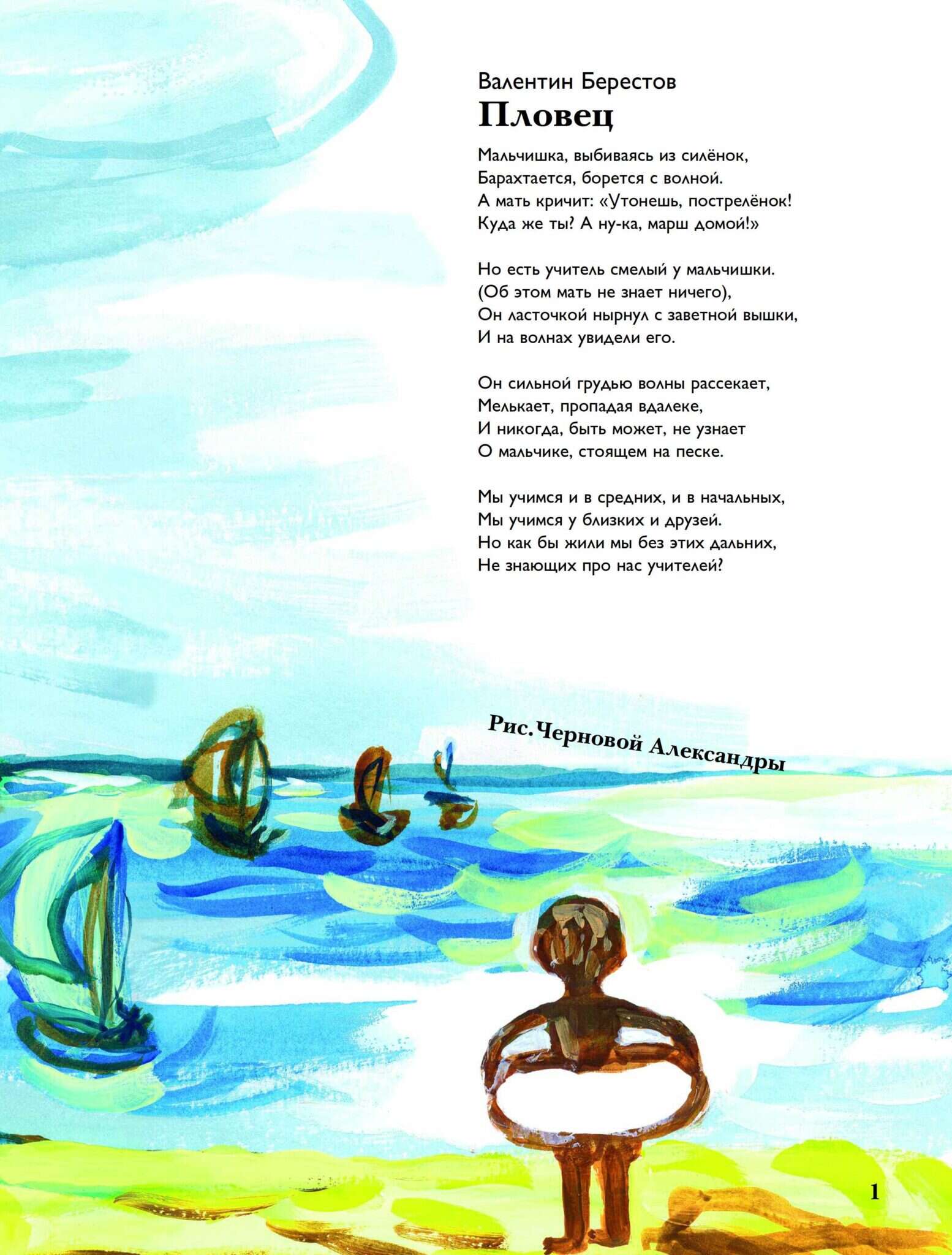 Валентин Берестов
Пловец

Мальчишка, выбиваясь из силёнок,
Барахтается, борется с волной.
А мать кричит: «Утонешь, пострелёнок!
Куда же ты? А ну-ка, марш домой!»

Но есть учитель смелый у мальчишки.
(Об этом мать не знает ничего),
Он ласточкой нырнул с заветной вышки,
И на волнах увидели его.

Он сильной грудью волны рассекает,
Мелькает, пропадая вдалеке,
И никогда, быть может, не узнает
О мальчике, стоящем на песке.

Мы учимся и в средних, и в начальных,
Мы учимся у близких и друзей.
Но как бы жили мы без этих дальних,
Не знающих про нас учителей?

Рис.Черновой Александры

1